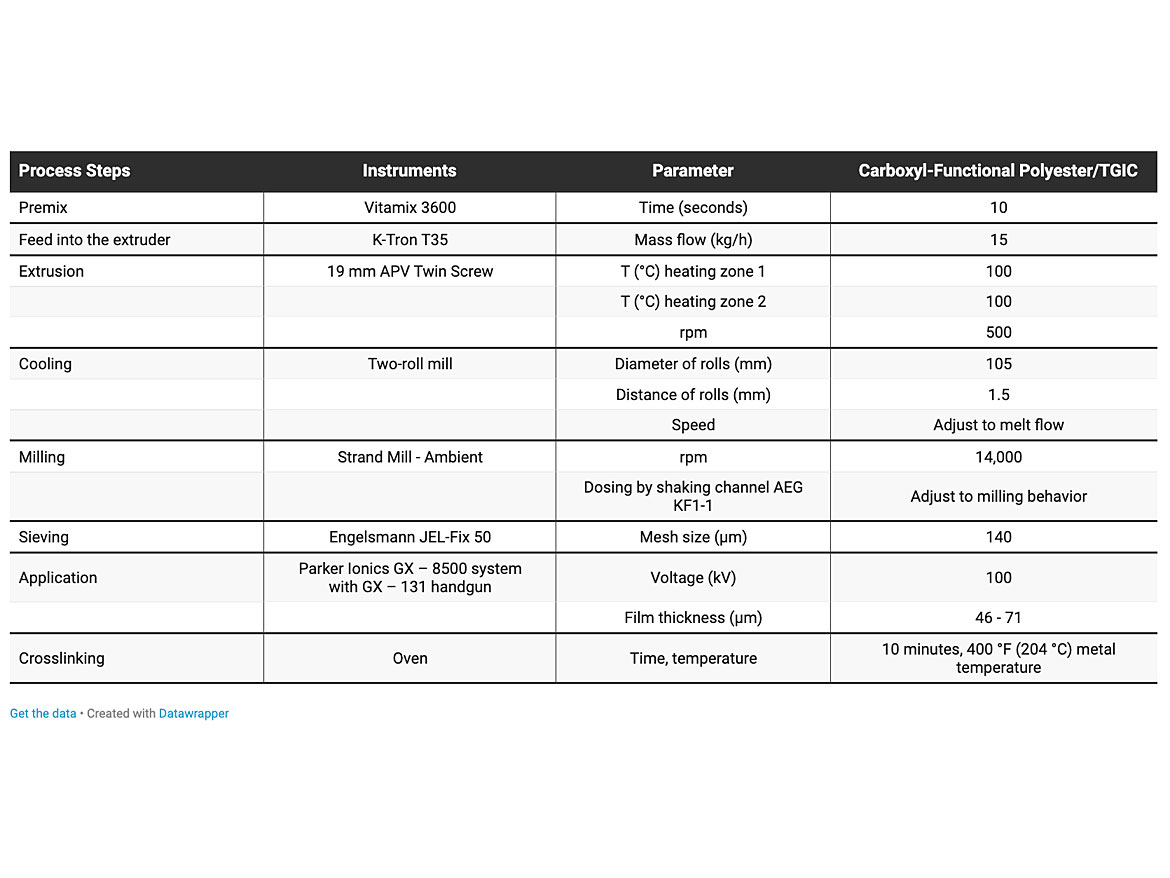 | Process Steps | Instruments | Parameter | Carboxyl-Functional Polyester/TGIC |
|---|---|---|---|
| Premix | Vitamix 3600 | Time (seconds) | 10 |
| Feed into the extruder | K-Tron T35 | Mass flow (kg/h) | 15 |
| Extrusion | 19 mm APV Twin Screw | T (°C) heating zone 1 | 100 |
| | | T (°C) heating zone 2 | 100 |
| | | rpm | 500 |
| Cooling | Two-roll mill | Diameter of rolls (mm) | 105 |
| | | Distance of rolls (mm) | 1.5 |
| | | Speed | Adjust to melt flow |
| Milling | Strand Mill - Ambient | rpm | 14,000 |
| | | Dosing by shaking channel AEG KF1-1 | Adjust to milling behavior |
| Sieving | Engelsmann JEL-Fix 50 | Mesh size (µm) | 140 |
| Application | Parker Ionics GX – 8500 system with GX – 131 handgun | Voltage (kV) | 100 |
| | | Film thickness (µm) | 46 - 71 |
| Crosslinking | Oven | Time, temperature | 10 minutes, 400 °F (204 °C) metal temperature |

Get the data • Created with Datawrapper